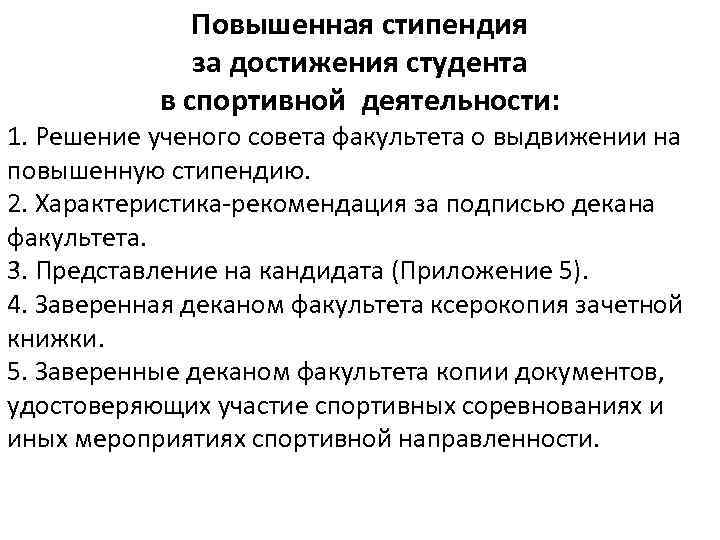 Повышенная стипендия
за достижения студента
в спортивной деятельности:

1. Решение ученого совета факультета о выдвижении на повышенную стипендию.
2. Характеристика-рекомендация за подписью декана факультета.
3. Представление на кандидата (Приложение 5).
4. Заверенная деканом факультета ксерокопия зачетной книжки.
5. Заверенные деканом факультета копии документов, удостоверяющих участие спортивных соревнованиях и иных мероприятиях спортивной направленности.